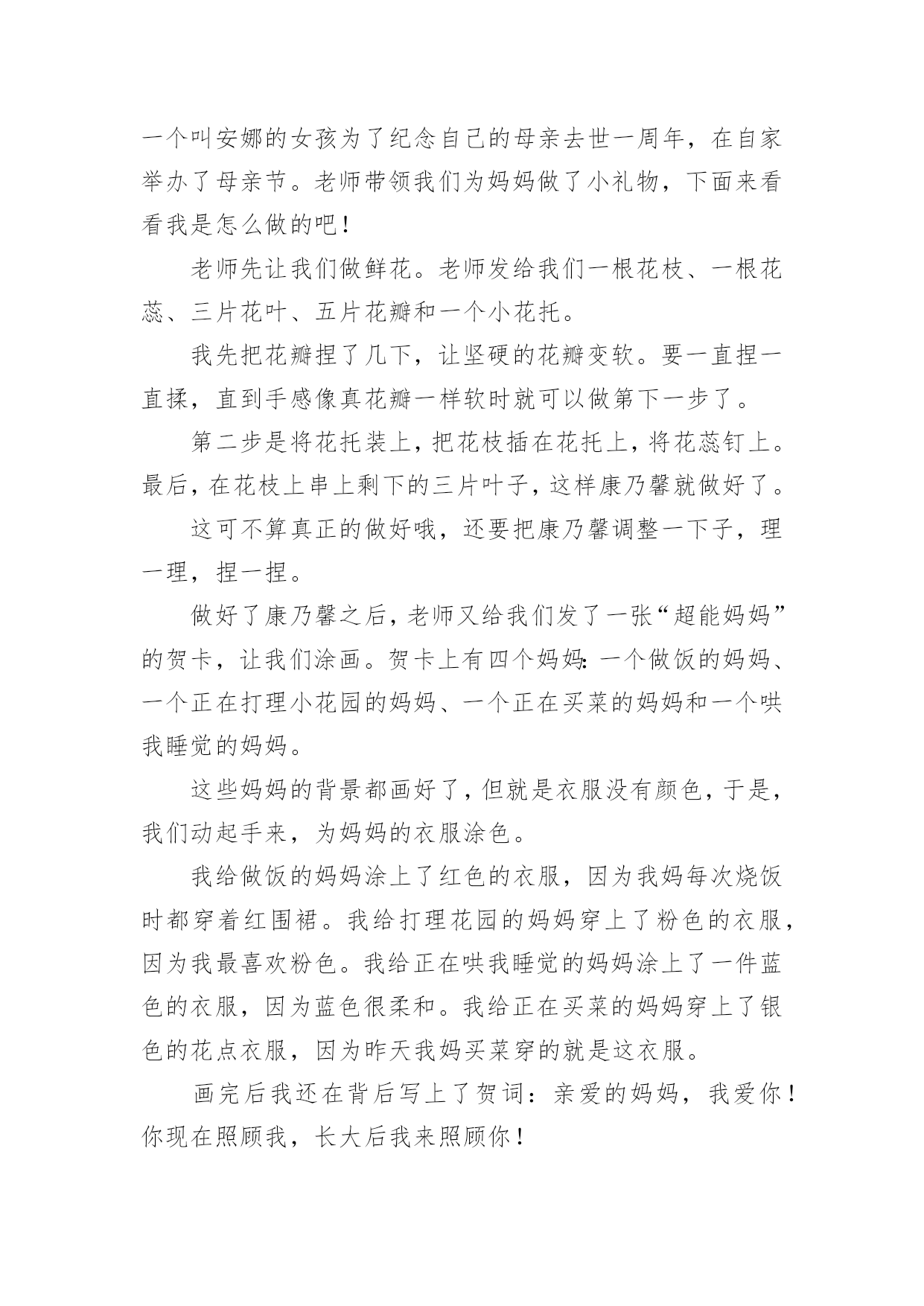 一个叫安娜的女孩为了纪念自己的母亲去世一周年，在自家举办了母亲节。老师带领我们为妈妈做了小礼物，下面来看看我是怎么做的吧！

老师先让我们做鲜花。老师发给我们一根花枝、一根花蕊、三片花叶、五片花瓣和一个小花托。

我先把花瓣捏了几下，让坚硬的花瓣变软。要一直捏一直揉，直到手感像真花瓣一样软时就可以做第下一步了。

第二步是将花托装上，把花枝插在花托上，将花蕊钉上。最后，在花枝上串上剩下的三片叶子，这样康乃馨就做好了。

这可不算真正的做好哦，还要把康乃馨调整一下子，理一理，捏一捏。

做好了康乃馨之后，老师又给我们发了一张“超能妈妈”的贺卡，让我们涂画。贺卡上有四个妈妈：一个做饭的妈妈、一个正在打理小花园的妈妈、一个正在买菜的妈妈和一个哄我睡觉的妈妈。

这些妈妈的背景都画好了，但就是衣服没有颜色，于是，我们动起手来，为妈妈的衣服涂色。

我给做饭的妈妈涂上了红色的衣服，因为我妈每次烧饭时都穿着红围裙。我给打理花园的妈妈穿上了粉色的衣服，因为我最喜欢粉色。我给正在哄我睡觉的妈妈涂上了一件蓝色的衣服，因为蓝色很柔和。我给正在买菜的妈妈穿上了银色的花点衣服，因为昨天我妈买菜穿的就是这衣服。

画完后我还在背后写上了贺词：亲爱的妈妈，我爱你！你现在照顾我，长大后我来照顾你！